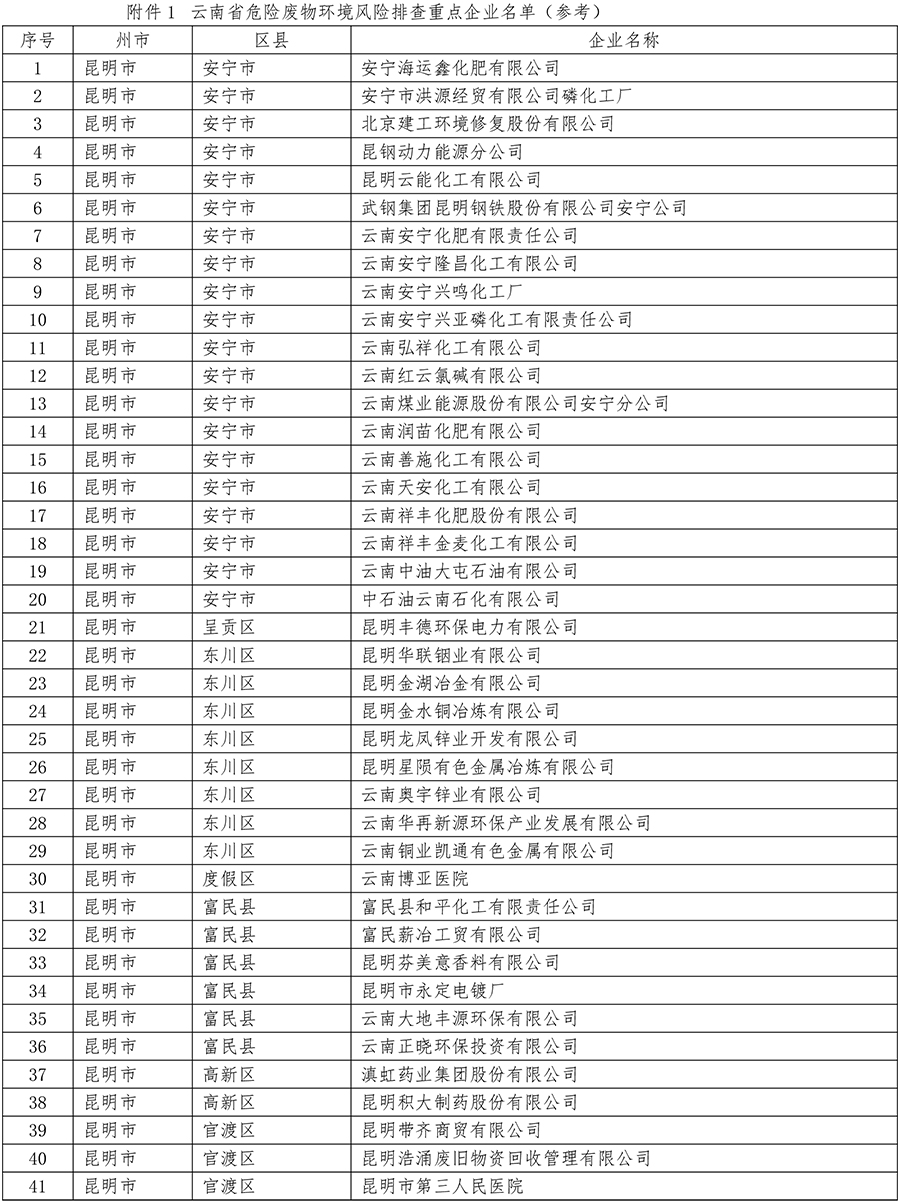 附件 1 云南省危险废物环境风险排查重点企业名单（参考）

| 序号 | 州市 | 区县 | 企业名称 |
|---|---|---|---|
| 1 | 昆明市 | 安宁市 | 安宁海运鑫化肥有限公司 |
| 2 | 昆明市 | 安宁市 | 安宁市洪源经贸有限公司磷化工厂 |
| 3 | 昆明市 | 安宁市 | 北京建工环境修复股份有限公司 |
| 4 | 昆明市 | 安宁市 | 昆钢动力能源分公司 |
| 5 | 昆明市 | 安宁市 | 昆明云能化工有限公司 |
| 6 | 昆明市 | 安宁市 | 武钢集团昆明钢铁股份有限公司安宁公司 |
| 7 | 昆明市 | 安宁市 | 云南安宁化肥有限责任公司 |
| 8 | 昆明市 | 安宁市 | 云南安宁隆昌化工有限公司 |
| 9 | 昆明市 | 安宁市 | 云南安宁兴鸣化工厂 |
| 10 | 昆明市 | 安宁市 | 云南安宁兴亚磷化工有限责任公司 |
| 11 | 昆明市 | 安宁市 | 云南弘祥化工有限公司 |
| 12 | 昆明市 | 安宁市 | 云南红云氯碱有限公司 |
| 13 | 昆明市 | 安宁市 | 云南煤业能源股份有限公司安宁分公司 |
| 14 | 昆明市 | 安宁市 | 云南润苗化肥有限公司 |
| 15 | 昆明市 | 安宁市 | 云南善施化工有限公司 |
| 16 | 昆明市 | 安宁市 | 云南天安化工有限公司 |
| 17 | 昆明市 | 安宁市 | 云南祥丰化肥股份有限公司 |
| 18 | 昆明市 | 安宁市 | 云南祥丰金麦化工有限公司 |
| 19 | 昆明市 | 安宁市 | 云南中油大屯石油有限公司 |
| 20 | 昆明市 | 安宁市 | 中石油云南石化有限公司 |
| 21 | 昆明市 | 呈贡区 | 昆明丰德环保电力有限公司 |
| 22 | 昆明市 | 东川区 | 昆明华联铟业有限公司 |
| 23 | 昆明市 | 东川区 | 昆明金湖冶金有限公司 |
| 24 | 昆明市 | 东川区 | 昆明金水铜冶炼有限公司 |
| 25 | 昆明市 | 东川区 | 昆明龙凤锌业开发有限公司 |
| 26 | 昆明市 | 东川区 | 昆明星陨有色金属冶炼有限公司 |
| 27 | 昆明市 | 东川区 | 云南奥宇锌业有限公司 |
| 28 | 昆明市 | 东川区 | 云南华再新源环保产业发展有限公司 |
| 29 | 昆明市 | 东川区 | 云南铜业凯通有色金属有限公司 |
| 30 | 昆明市 | 度假区 | 云南博亚医院 |
| 31 | 昆明市 | 富民县 | 富民县和平化工有限责任公司 |
| 32 | 昆明市 | 富民县 | 富民薪冶工贸有限公司 |
| 33 | 昆明市 | 富民县 | 昆明芬美意香料有限公司 |
| 34 | 昆明市 | 富民县 | 昆明市永定电镀厂 |
| 35 | 昆明市 | 富民县 | 云南大地丰源环保有限公司 |
| 36 | 昆明市 | 富民县 | 云南正晓环保投资有限公司 |
| 37 | 昆明市 | 高新区 | 滇虹药业集团股份有限公司 |
| 38 | 昆明市 | 高新区 | 昆明积大制药股份有限公司 |
| 39 | 昆明市 | 官渡区 | 昆明带齐商贸有限公司 |
| 40 | 昆明市 | 官渡区 | 昆明浩涌废旧物资回收管理有限公司 |
| 41 | 昆明市 | 官渡区 | 昆明市第三人民医院 |